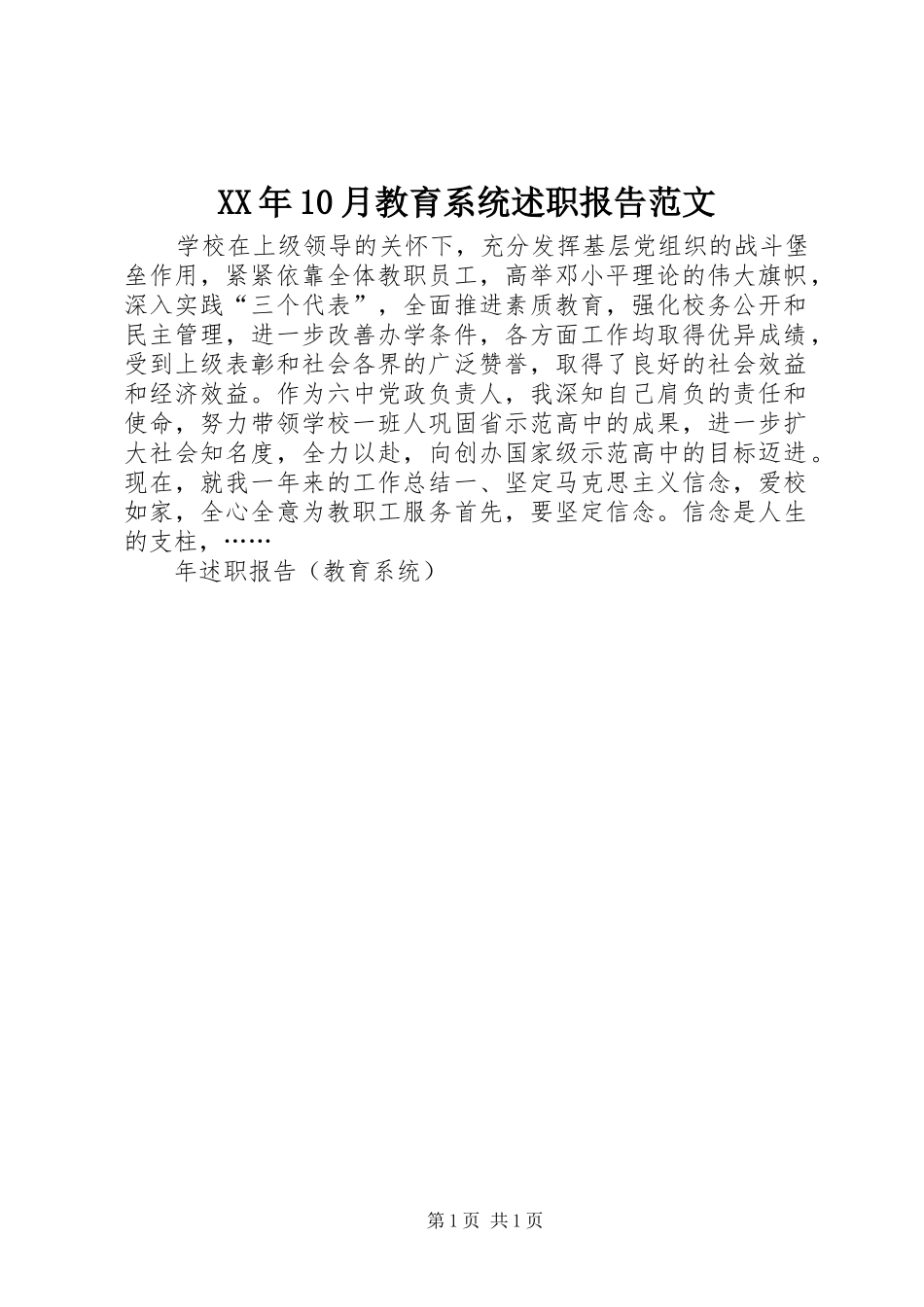 XX年10月教育系统述职报告范文

学校在上级领导的关怀下，充分发挥基层党组织的战斗堡垒作用，紧紧依靠全体教职员工，高举邓小平理论的伟大旗帜，深入实践“三个代表”，全面推进素质教育，强化校务公开和民主管理，进一步改善办学条件，各方面工作均取得优异成绩，受到上级表彰和社会各界的广泛赞誉，取得了良好的社会效益和经济效益。作为六中党政负责人，我深知自己肩负的责任和使命，努力带领学校一班人巩固省示范高中的成果，进一步扩大社会知名度，全力以赴，向创办国家级示范高中的目标迈进。现在，就我一年来的工作总结一、坚定马克思主义信念，爱校如家，全心全意为教职工服务首先，要坚定信念。信念是人生的支柱，……

年述职报告（教育系统）

第1页 共1页